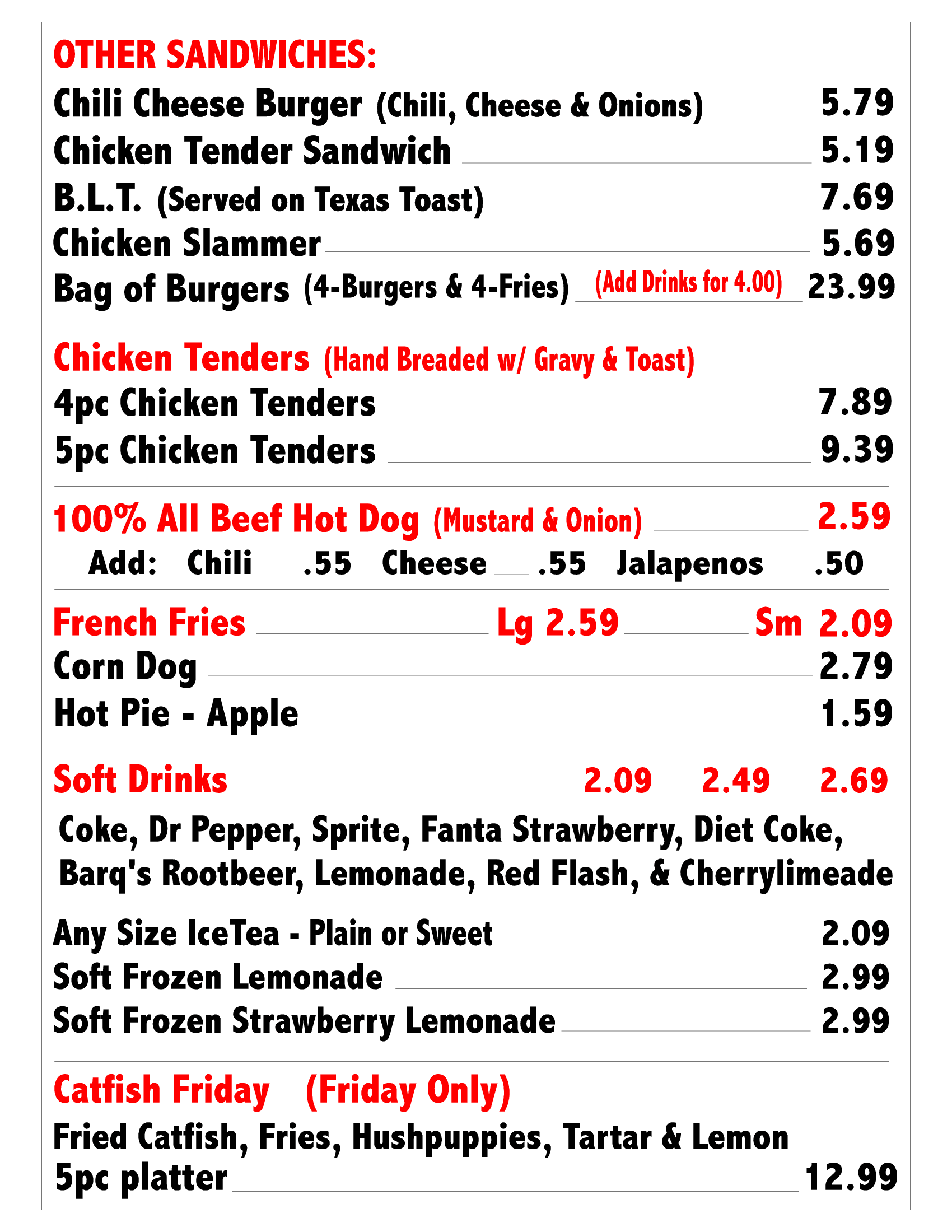 OTHER SANDWICHES:

Chili Cheese Burger (Chili, Cheese & Onions) 5.79
Chicken Tender Sandwich 5.19
B.L.T. (Served on Texas Toast) 7.69
Chicken Slammer 5.69
Bag of Burgers (4-Burgers & 4-Fries) (Add Drinks for 4.00) 23.99

Chicken Tenders (Hand Breaded w/ Gravy & Toast)
4pc Chicken Tenders 7.89
5pc Chicken Tenders 9.39

100% All Beef Hot Dog (Mustard & Onion) 2.59
Add: Chili .55 Cheese .55 Jalapenos .50

French Fries Lg 2.59 Sm 2.09
Corn Dog 2.79
Hot Pie - Apple 1.59

Soft Drinks 2.09 2.49 2.69
Coke, Dr Pepper, Sprite, Fanta Strawberry, Diet Coke, Barq's Rootbeer, Lemonade, Red Flash, & Cherrylimeade

Any Size IceTea - Plain or Sweet 2.09
Soft Frozen Lemonade 2.99
Soft Frozen Strawberry Lemonade 2.99

Catfish Friday (Friday Only)
Fried Catfish, Fries, Hushpuppies, Tartar & Lemon
5pc platter 12.99